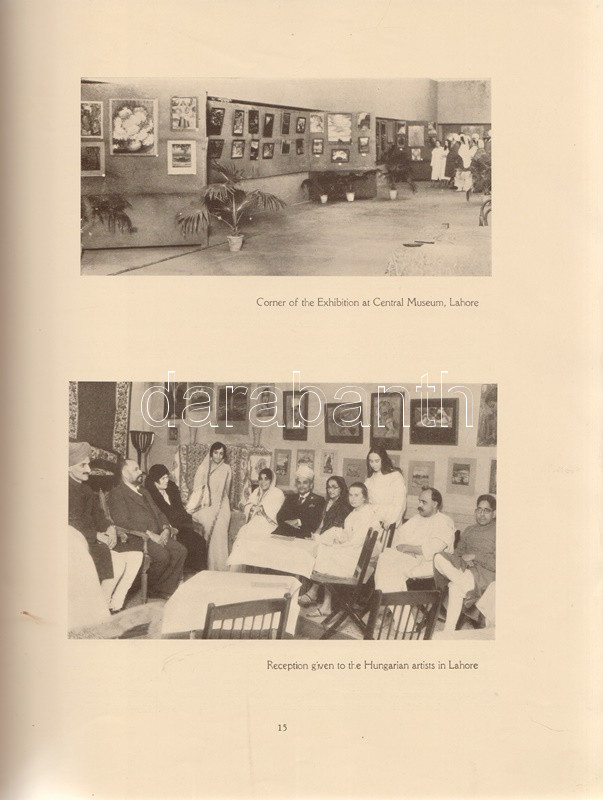 Corner of the Exhibition at Central Museum, Lahore

Reception given to the Hungarian artists in Lahore

15

darabanth